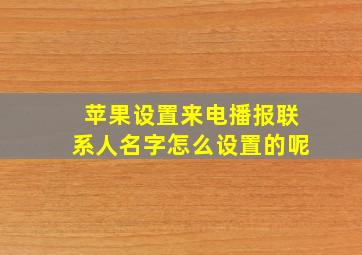 苹果设置来电播报联系人名字怎么设置的呢